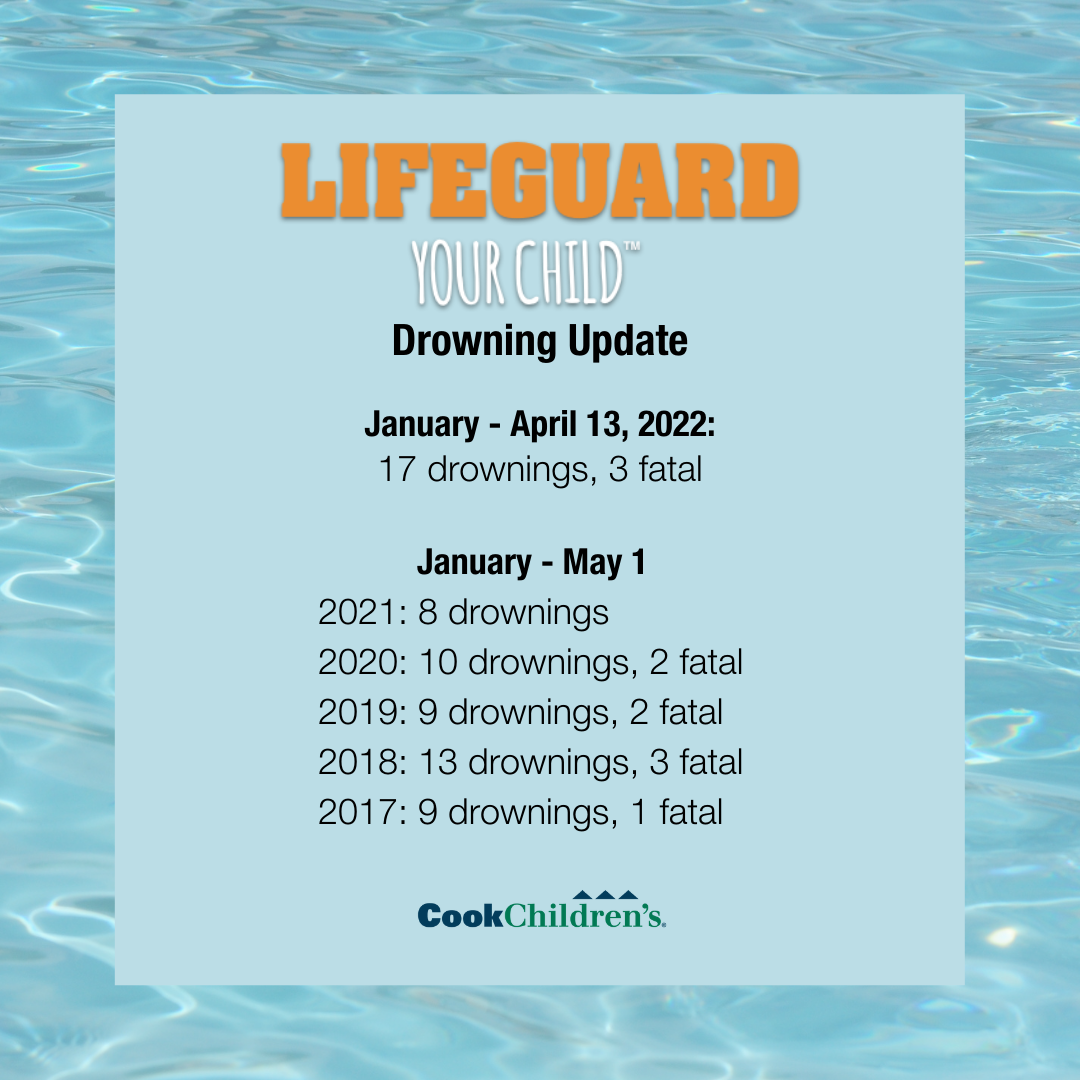 LIFEGUARD
YOUR CHILD™
Drowning Update

January - April 13, 2022:
17 drownings, 3 fatal

January - May 1
2021: 8 drownings
2020: 10 drownings, 2 fatal
2019: 9 drownings, 2 fatal
2018: 13 drownings, 3 fatal
2017: 9 drownings, 1 fatal

CookChildren's.